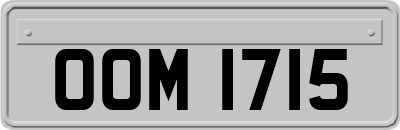 OOM 1715